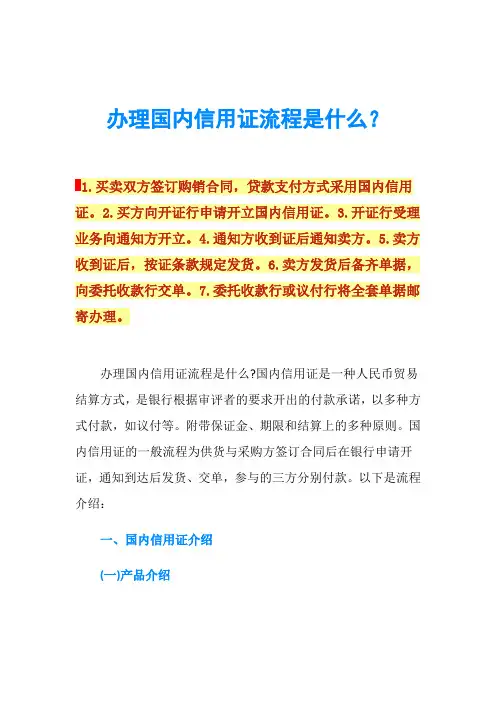 办理国内信用证流程是什么？

1.买卖双方签订购销合同，贷款支付方式采用国内信用证。2.买方向开证行申请开立国内信用证。3.开证行受理业务向通知方开立。4.通知方收到证后通知卖方。5.卖方收到证后，按证条款规定发货。6.卖方发货后备齐单据，向委托收款行交单。7.委托收款行或议付行将全套单据邮寄办理。

办理国内信用证流程是什么?国内信用证是一种人民币贸易结算方式，是银行根据审评者的要求开出的付款承诺，以多种方式付款，如议付等。附带保证金、期限和结算上的多种原则。国内信用证的一般流程为供货与采购方签订合同后在银行申请开证，通知到达后发货、交单，参与的三方分别付款。以下是流程介绍：

一、国内信用证介绍

(一)产品介绍